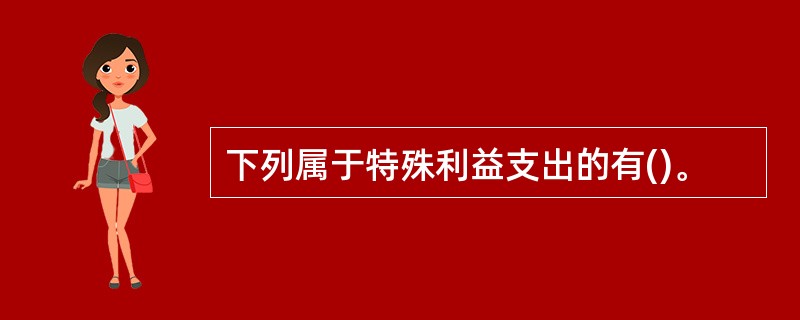 下列属于特殊利益支出的有()。